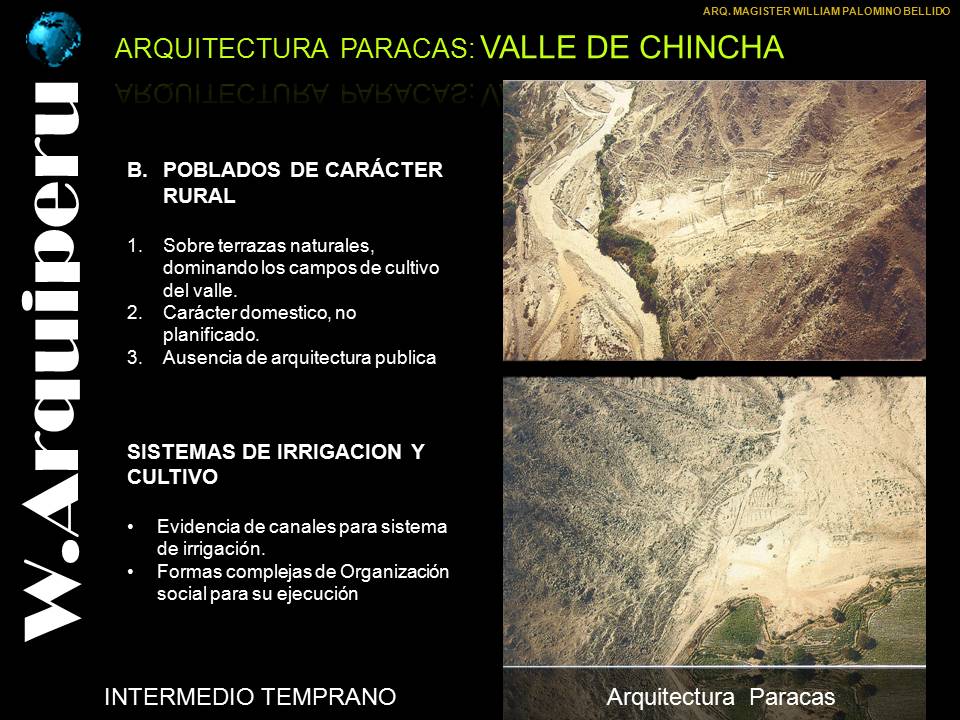 ARQ. MAGISTER WILLIAM PALOMINO BELLIDO

W.Arquiperu

ARQUITECTURA PARACAS: VALLE DE CHINCHA

B. POBLADOS DE CARÁCTER RURAL

1. Sobre terrazas naturales, dominando los campos de cultivo del valle.
2. Carácter domestico, no planificado.
3. Ausencia de arquitectura publica

SISTEMAS DE IRRIGACION Y CULTIVO

• Evidencia de canales para sistema de irrigación.
• Formas complejas de Organización social para su ejecución

INTERMEDIO TEMPRANO

Arquitectura Paracas